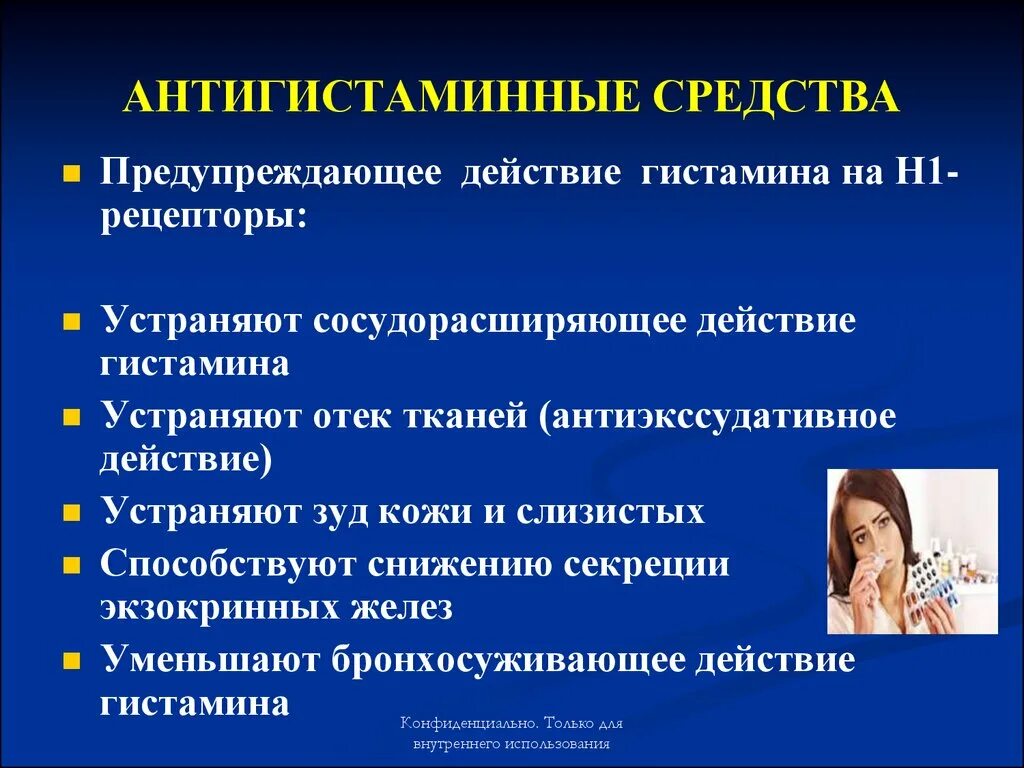 АНТИГИСТАМИННЫЕ СРЕДСТВА

Предупреждающее действие гистамина на Н1-рецепторы:

Устраняют сосудорасширяющее действие гистамина

Устраняют отек тканей (антиэкссудативное действие)

Устраняют зуд кожи и слизистых

Способствуют снижению секреции экзокринных желез

Уменьшают бронхосуживающее действие гистамина

Конфиденциально. Только для внутреннего использования